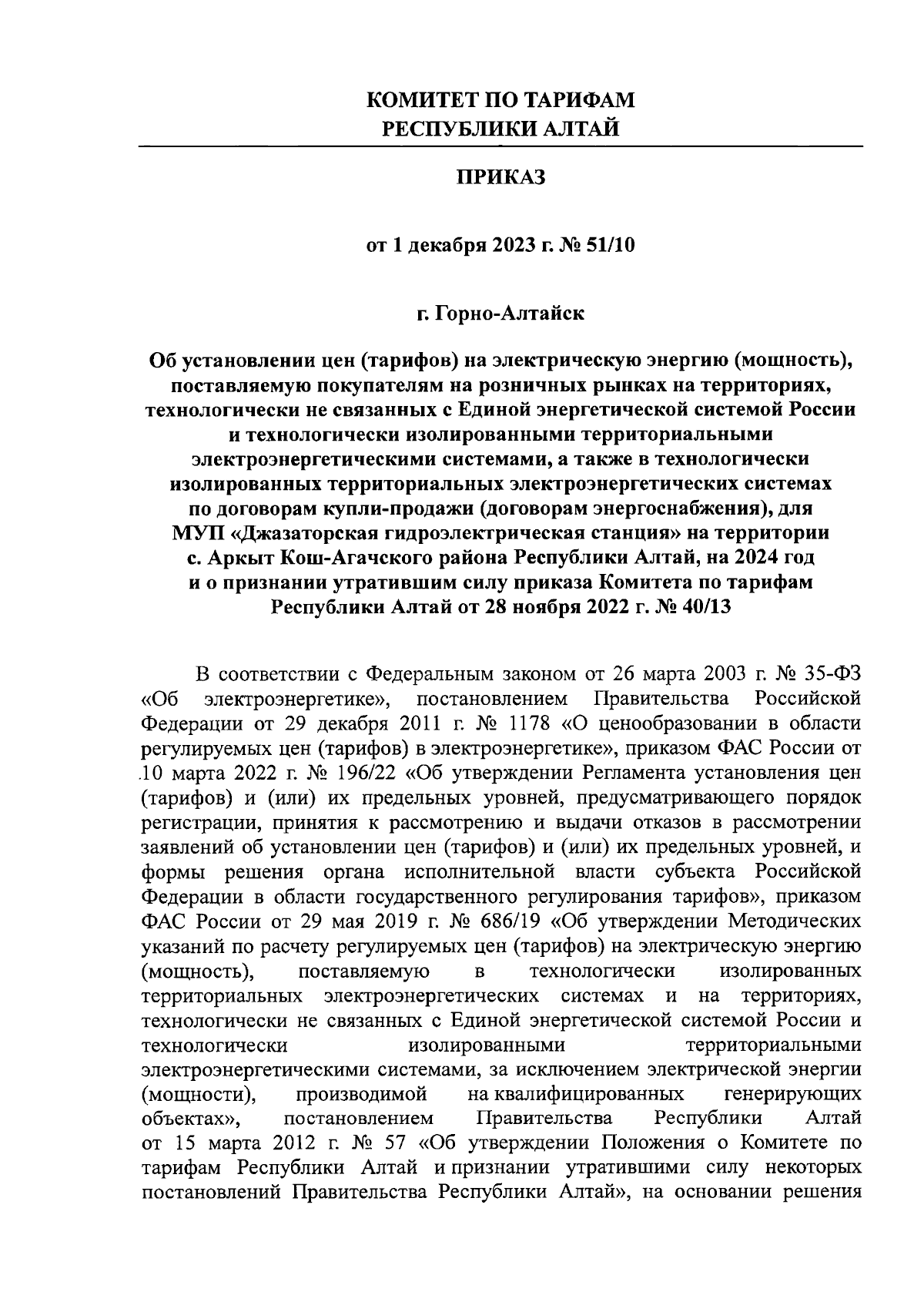 КОМИТЕТ ПО ТАРИФАМ
РЕСПУБЛИКИ АЛТАЙ

ПРИКАЗ

от 1 декабря 2023 г. № 51/10

г. Горно-Алтайск

Об установлении цен (тарифов) на электрическую энергию (мощность), поставляемую покупателям на розничных рынках на территориях, технологически не связанных с Единой энергетической системой России и технологически изолированными территориальными электроэнергетическими системами, а также в технологически изолированных территориальных электроэнергетических системах по договорам купли-продажи (договорам энергоснабжения), для МУП «Джазаторская гидроэлектрическая станция» на территории с. Аркыт Кош-Агачского района Республики Алтай, на 2024 год и о признании утратившим силу приказа Комитета по тарифам Республики Алтай от 28 ноября 2022 г. № 40/13

В соответствии с Федеральным законом от 26 марта 2003 г. № 35-ФЗ «Об электроэнергетике», постановлением Правительства Российской Федерации от 29 декабря 2011 г. № 1178 «О ценообразовании в области регулируемых цен (тарифов) в электроэнергетике», приказом ФАС России от 10 марта 2022 г. № 196/22 «Об утверждении Регламента установления цен (тарифов) и (или) их предельных уровней, предусматривающего порядок регистрации, принятия к рассмотрению и выдачи отказов в рассмотрении заявлений об установлении цен (тарифов) и (или) их предельных уровней, и формы решения органа исполнительной власти субъекта Российской Федерации в области государственного регулирования тарифов», приказом ФАС России от 29 мая 2019 г. № 686/19 «Об утверждении Методических указаний по расчету регулируемых цен (тарифов) на электрическую энергию (мощность), поставляемую в технологически изолированных территориальных электроэнергетических системах и на территориях, технологически не связанных с Единой энергетической системой России и технологически изолированными территориальными электроэнергетическими системами, за исключением электрической энергии (мощности), производимой на квалифицированных генерирующих объектах», постановлением Правительства Республики Алтай от 15 марта 2012 г. № 57 «Об утверждении Положения о Комитете по тарифам Республики Алтай и признании утратившими силу некоторых постановлений Правительства Республики Алтай», на основании решения